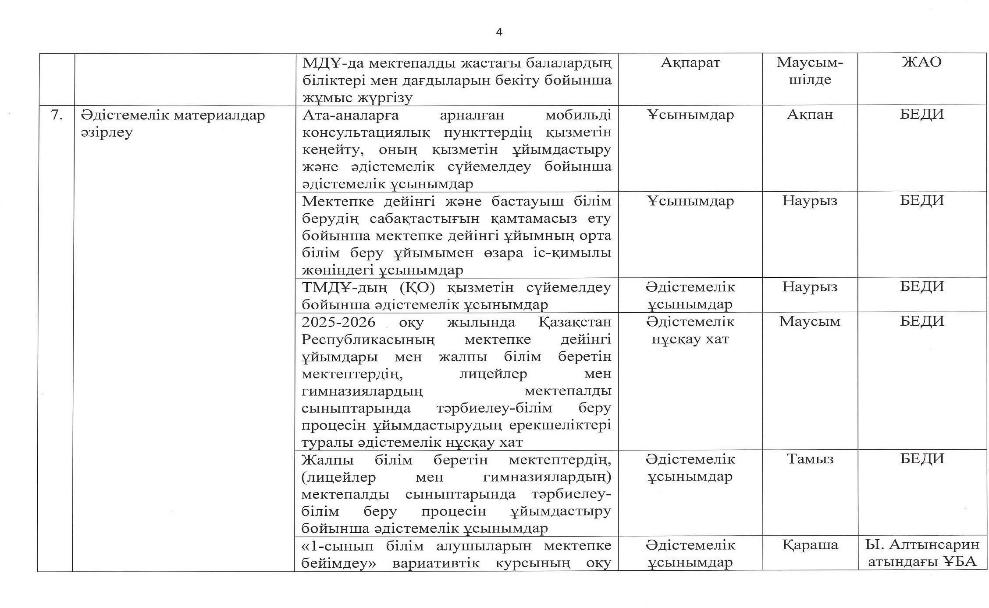 4

| | | | | | |
|---|---|---|---|---|---|
| | | МДҰ-да мектепалды жастағы балалардың біліктері мен дағдыларын бекіту бойынша жұмыс жүргізу | Ақпарат | Маусым-шілде | ЖАО |
| 7. | Әдістемелік материалдар әзірлеу | Ата-аналарға арналған мобильді консультациялық пункттердің қызметін кеңейту, оның қызметін ұйымдастыру және әдістемелік сүйемелдеу бойынша әдістемелік ұсынымдар | Ұсынымдар | Ақпан | БЕДИ |
| | | Мектепке дейінгі және бастауыш білім берудің сабақтастығын қамтамасыз ету бойынша мектепке дейінгі ұйымның орта білім беру ұйымымен өзара іс-қимылы жөніндегі ұсынымдар | Ұсынымдар | Наурыз | БЕДИ |
| | | ТМДҰ-дың (ҚО) қызметін сүйемелдеу бойынша әдістемелік ұсынымдар | Әдістемелік ұсынымдар | Наурыз | БЕДИ |
| | | 2025-2026 оқу жылында Қазақстан Республикасының мектепке дейінгі ұйымдары мен жалпы білім беретін мектептердің, лицейлер мен гимназиялардың мектепалды сыныптарында тәрбиелеу-білім беру процесін ұйымдастырудың ерекшеліктері туралы әдістемелік нұсқау хат | Әдістемелік нұсқау хат | Маусым | БЕДИ |
| | | Жалпы білім беретін мектептердің, (лицейлер мен гимназиялардың) мектепалды сыныптарында тәрбиелеу-білім беру процесін ұйымдастыру бойынша әдістемелік ұсынымдар | Әдістемелік ұсынымдар | Тамыз | БЕДИ |
| | | «1-сынып білім алушыларын мектепке бейімдеу» вариативтік курсының оқу | Әдістемелік ұсынымдар | Қараша | Ы. Алтынсарин атындағы ҰБА |